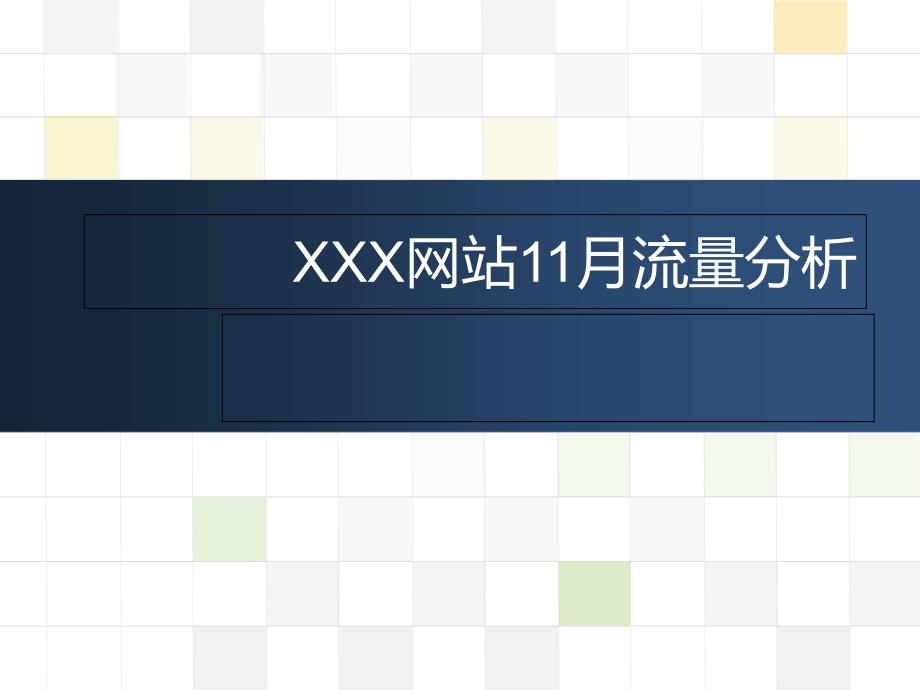 XXX网站11月流量分析